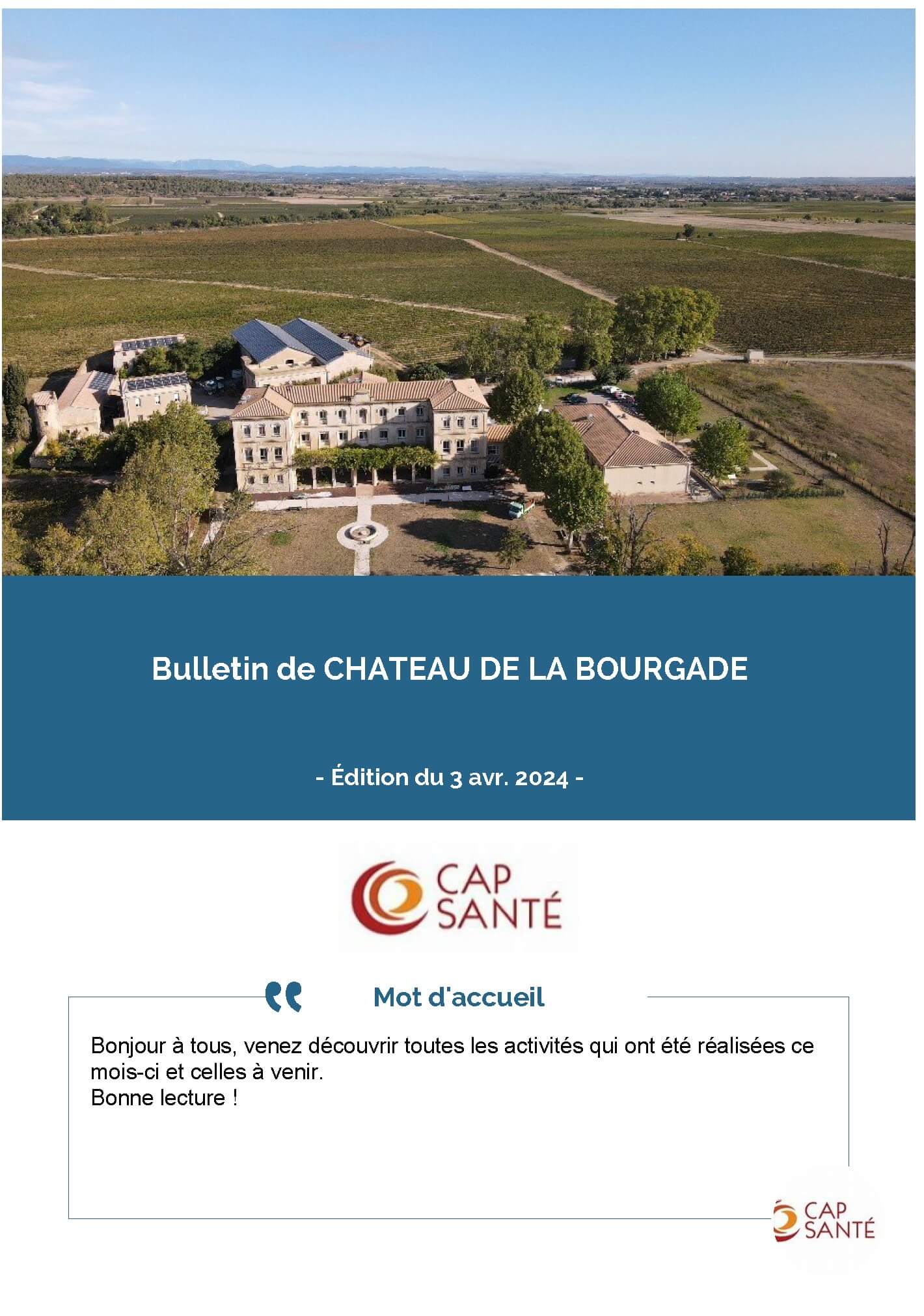 Bulletin de CHATEAU DE LA BOURGADE

- Édition du 3 avr. 2024 -

CAP SANTÉ

Mot d'accueil

Bonjour à tous, venez découvrir toutes les activités qui ont été réalisées ce mois-ci et celles à venir.
Bonne lecture !

CAP SANTÉ